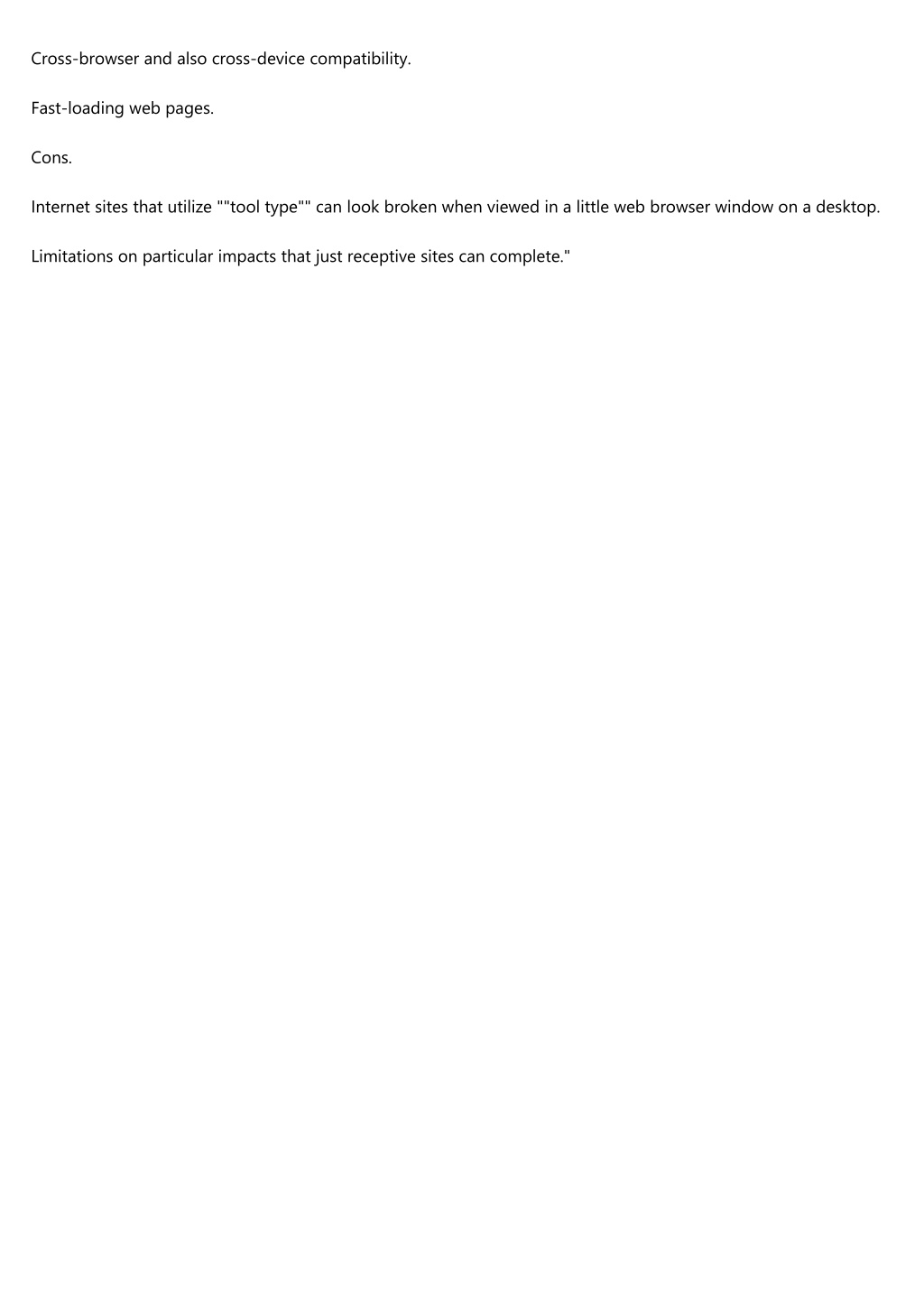 Cross-browser and also cross-device compatibility.

Fast-loading web pages.

Cons.

Internet sites that utilize ""tool type"" can look broken when viewed in a little web browser window on a desktop.

Limitations on particular impacts that just receptive sites can complete."